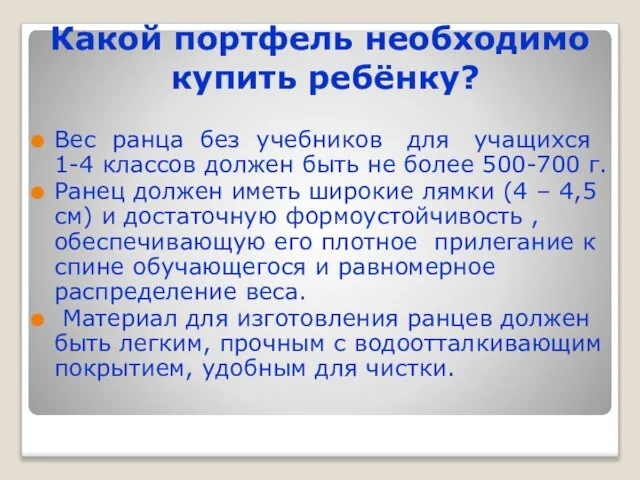 Какой портфель необходимо купить ребёнку?

Вес ранца без учебников для учащихся 1-4 классов должен быть не более 500-700 г.

Ранец должен иметь широкие лямки (4 – 4,5 см) и достаточную формоустойчивость , обеспечивающую его плотное прилегание к спине обучающегося и равномерное распределение веса.

Материал для изготовления ранцев должен быть легким, прочным с водоотталкивающим покрытием, удобным для чистки.